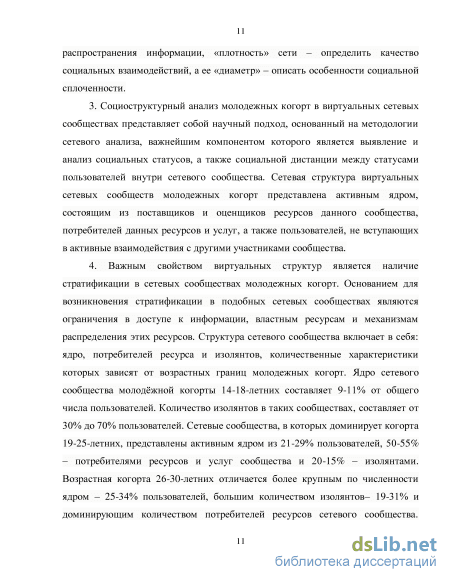 11

распространения информации, «плотность» сети – определить качество социальных взаимодействий, а ее «диаметр» – описать особенности социальной сплоченности.

3. Социоструктурный анализ молодежных когорт в виртуальных сетевых сообществах представляет собой научный подход, основанный на методологии сетевого анализа, важнейшим компонентом которого является выявление и анализ социальных статусов, а также социальной дистанции между статусами пользователей внутри сетевого сообщества. Сетевая структура виртуальных сетевых сообществ молодежных когорт представлена активным ядром, состоящим из поставщиков и оценщиков ресурсов данного сообщества, потребителей данных ресурсов и услуг, а также пользователей, не вступающих в активные взаимодействия с другими участниками сообщества.

4. Важным свойством виртуальных структур является наличие стратификации в сетевых сообществах молодежных когорт. Основанием для возникновения стратификации в подобных сетевых сообществах являются ограничения в доступе к информации, властным ресурсам и механизмам распределения этих ресурсов. Структура сетевого сообщества включает в себя: ядро, потребителей ресурса и изолянтов, количественные характеристики которых зависят от возрастных границ молодежных когорт. Ядро сетевого сообщества молодёжной когорты 14-18-летних составляет 9-11% от общего числа пользователей. Количество изолянтов в таких сообществах, составляет от 30% до 70% пользователей. Сетевые сообщества, в которых доминирует когорта 19-25-летних, представлены активным ядром из 21-29% пользователей, 50-55% – потребителями ресурсов и услуг сообщества и 20-15% – изолянтами. Возрастная когорта 26-30-летних отличается более крупным по численности ядром – 25-34% пользователей, большим количеством изолянтов– 19-31% и доминирующим количеством потребителей ресурсов сетевого сообщества.

11

dsLib.net
библиотека диссертаций